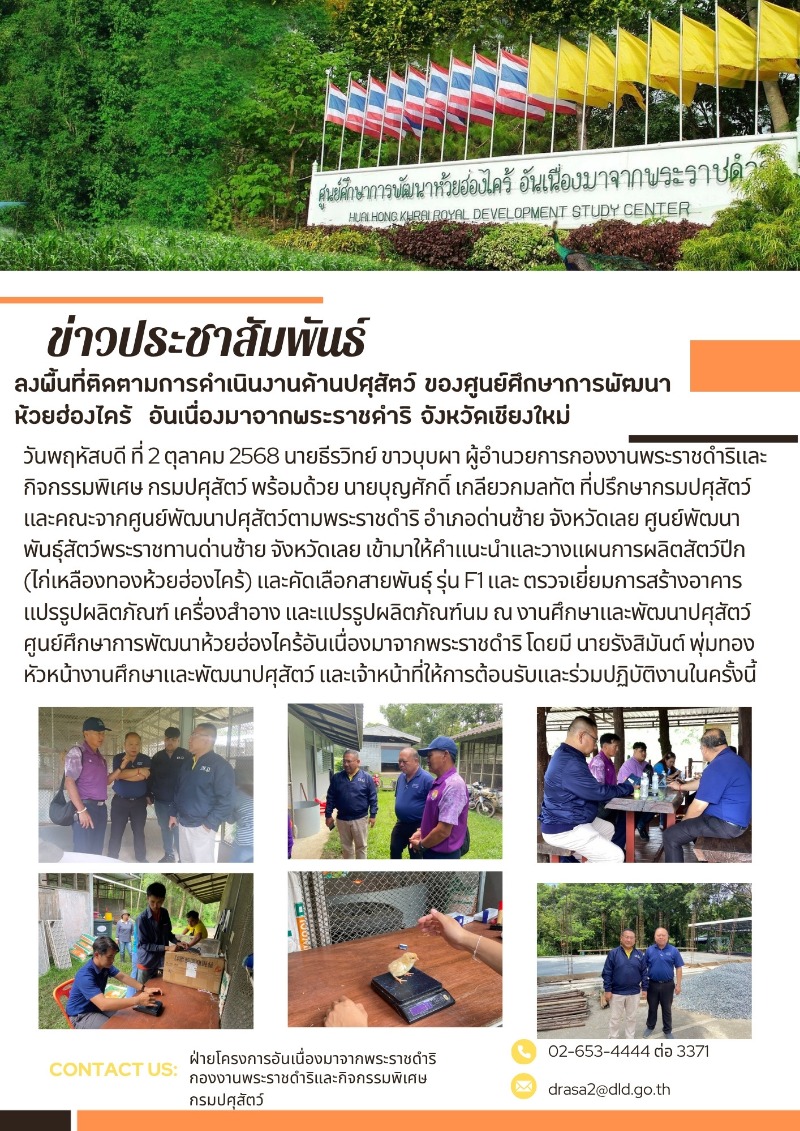 ศูนย์ศึกษาการพัฒนาห้วยฮ่องไคร้ อันเนื่องมาจากพระราชดำริ
HUAI HONG KHRAI ROYAL DEVELOPMENT STUDY CENTER

ข่าวประชาสัมพันธ์

ลงพื้นที่ติดตามการดำเนินงานด้านปศุสัตว์ ของศูนย์ศึกษาการพัฒนาห้วยฮ่องไคร้ อันเนื่องมาจากพระราชดำริ จังหวัดเชียงใหม่

วันพฤหัสบดี ที่ 2 ตุลาคม 2568 นายธีรวิทย์ ขาวบุบผา ผู้อำนวยการกองงานพระราชดำริและกิจกรรมพิเศษ กรมปศุสัตว์ พร้อมด้วย นายบุญศักดิ์ เกลียวกมลทัต ที่ปรึกษากรมปศุสัตว์ และคณะจากศูนย์พัฒนาปศุสัตว์ตามพระราชดำริ อำเภอด่านซ้าย จังหวัดเลย ศูนย์พัฒนาพันธุ์สัตว์พระราชทานด่านซ้าย จังหวัดเลย เข้ามาให้คำแนะนำและวางแผนการผลิตสัตว์ปีก (ไก่เหลืองทองห้วยฮ่องไคร้) และคัดเลือกสายพันธุ์ รุ่น F1 และ ตรวจเยี่ยมการสร้างอาคารแปรรูปผลิตภัณฑ์ เครื่องสำอาง และแปรรูปผลิตภัณฑ์นม ณ งานศึกษาและพัฒนาปศุสัตว์ ศูนย์ศึกษาการพัฒนาห้วยฮ่องไคร้อันเนื่องมาจากพระราชดำริ โดยมี นายรังสิมันต์ พุ่มทอง หัวหน้างานศึกษาและพัฒนาปศุสัตว์ และเจ้าหน้าที่ให้การต้อนรับและร่วมปฏิบัติงานในครั้งนี้

CONTACT US:
ฝ่ายโครงการอันเนื่องมาจากพระราชดำริ
กองงานพระราชดำริและกิจกรรมพิเศษ
กรมปศุสัตว์

02-653-4444 ต่อ 3371
drasa2@dld.go.th